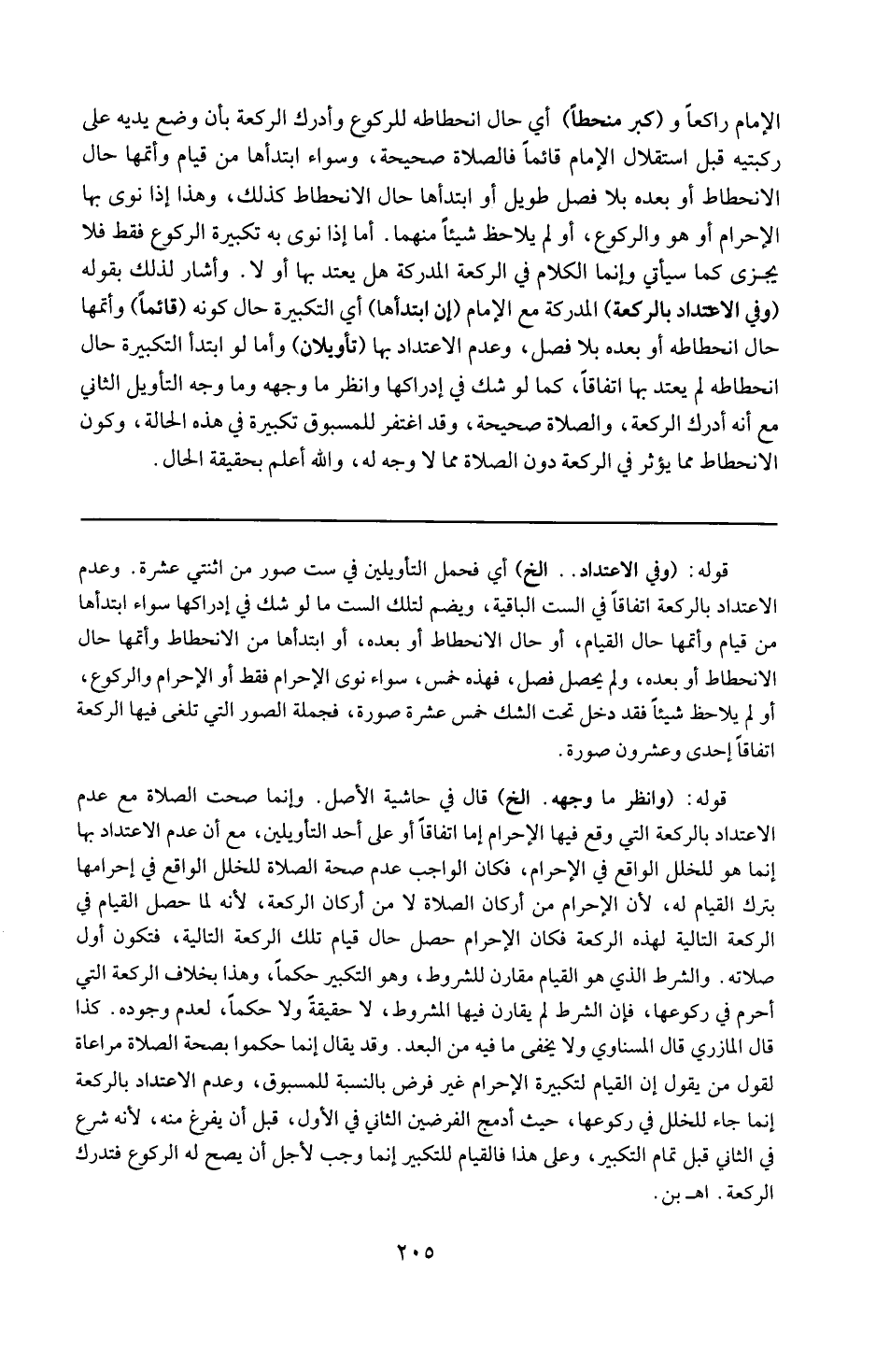 الإمام راكعاً و (كبر منحطاً) أي حال انحطاطه للركوع وأدرك الركعة بأن وضع يديه على ركبتيه قبل استقلال الإمام قائماً فالصلاة صحيحة، وسواء ابتدأها من قيام وأتمها حال الانحطاط أو بعده بلا فصل طويل أو ابتدأها حال الانحطاط كذلك، وهذا إذا نوى بها الإحرام أو هو والركوع، أو لم يلاحظ شيئاً منهما. أما إذا نوى به تكبيرة الركوع فقط فلا يجزى كما سيأتي وإنما الكلام في الركعة المدركة هل يعتد بها أو لا. وأشار لذلك بقوله (وفي الاعتداد بالركعة) المدركة مع الإمام (إن ابتدأها) أي التكبيرة حال كونه (قائماً) وأتمها حال انحطاطه أو بعده بلا فصل، وعدم الاعتداد بها (تأويلان) وأما لو ابتدأ التكبيرة حال انحطاطه لم يعتد بها اتفاقاً، كما لو شك في إدراكها وانظر ما وجهه وما وجه التأويل الثاني مع أنه أدرك الركعة، والصلاة صحيحة، وقد اغتفر للمسبوق تكبيرة في هذه الحالة، وكون الانحطاط مما يؤثر في الركعة دون الصلاة مما لا وجه له، والله أعلم بحقيقة الحال.

قوله: (وفي الاعتداد.. الخ) أي فحمل التأويلين في ست صور من اثنتي عشرة. وعدم الاعتداد بالركعة اتفاقاً في الست الباقية، ويضم لتلك الست ما لو شك في إدراكها سواء ابتدأها من قيام وأتمها حال القيام، أو حال الانحطاط أو بعده، أو ابتدأها من الانحطاط وأتمها حال الانحطاط أو بعده، ولم يحصل فصل، فهذه خمس، سواء نوى الإحرام فقط أو الإحرام والركوع، أو لم يلاحظ شيئاً فقد دخل تحت الشك خمس عشرة صورة، فجملة الصور التي تلغى فيها الركعة اتفاقاً إحدى وعشرون صورة.

قوله: (وانظر ما وجهه. الخ) قال في حاشية الأصل. وإنما صحت الصلاة مع عدم الاعتداد بالركعة التي وقع فيها الإحرام إما اتفاقاً أو على أحد التأويلين، مع أن عدم الاعتداد بها إنما هو للخلل الواقع في الإحرام، فكان الواجب عدم صحة الصلاة للخلل الواقع في إحرامها بترك القيام له، لأن الإحرام من أركان الصلاة لا من أركان الركعة، لأنه لما حصل القيام في الركعة التالية لهذه الركعة فكان الإحرام حصل حال قيام تلك الركعة التالية، فتكون أول صلاته. والشرط الذي هو القيام مقارن للشروط، وهو التكبير حكماً، وهذا بخلاف الركعة التي أحرم في ركوعها، فإن الشرط لم يقارن فيها المشروط، لا حقيقة ولا حكماً، لعدم وجوده. كذا قال المازري قال المسناوي ولا يخفى ما فيه من البعد. وقد يقال إنما حكموا بصحة الصلاة مراعاة لقول من يقول إن القيام لتكبيرة الإحرام غير فرض بالنسبة للمسبوق، وعدم الاعتداد بالركعة إنما جاء للخلل في ركوعها، حيث أدمج الفرضين الثاني في الأول، قبل أن يفرغ منه، لأنه شرع في الثاني قبل تمام التكبير، وعلى هذا فالقيام للتكبير إنما وجب لأجل أن يصح له الركوع فتدرك الركعة. اهـ بن.

٢٠٥